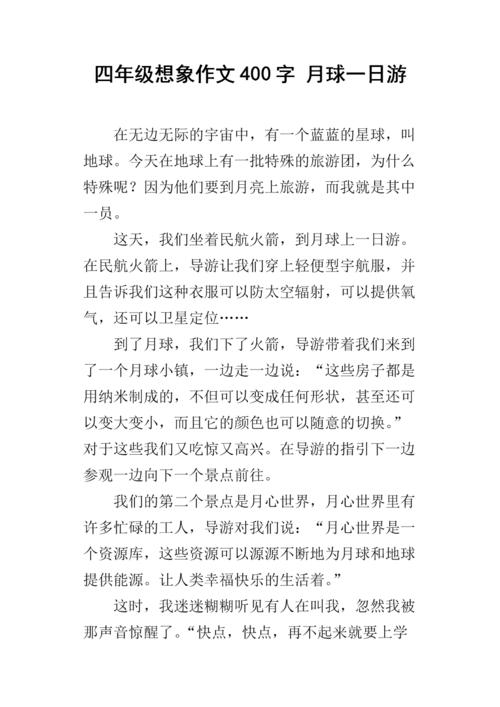 四年级想象作文 400 字 月球一日游

在无边无际的宇宙中，有一个蓝蓝的星球，叫地球。今天在地球上有一批特殊的旅游团，为什么特殊呢？因为他们要到月亮上旅游，而我就是其中一员。

这天，我们坐着民航火箭，到月球上一日游。在民航火箭上，导游让我们穿上轻便型宇航服，并且告诉我们这种衣服可以防太空辐射，可以提供氧气，还可以卫星定位……

到了月球，我们下了火箭，导游带着我们来到了一个月球小镇，一边走一边说：“这些房子都是用纳米制成的，不但可以变成任何形状，甚至还可以变大变小，而且它的颜色也可以随意的切换。”对于这些我们又吃惊又高兴。在导游的指引下一边参观一边向下一个景点前往。

我们的第二个景点是月心世界，月心世界里有许多忙碌的工人，导游对我们说：“月心世界是一个资源库，这些资源可以源源不断地为月球和地球提供能源。让人类幸福快乐的生活着。”

这时，我迷迷糊糊听见有人在叫我，忽然我被那声音惊醒了。“快点，快点，再不起来就要上学